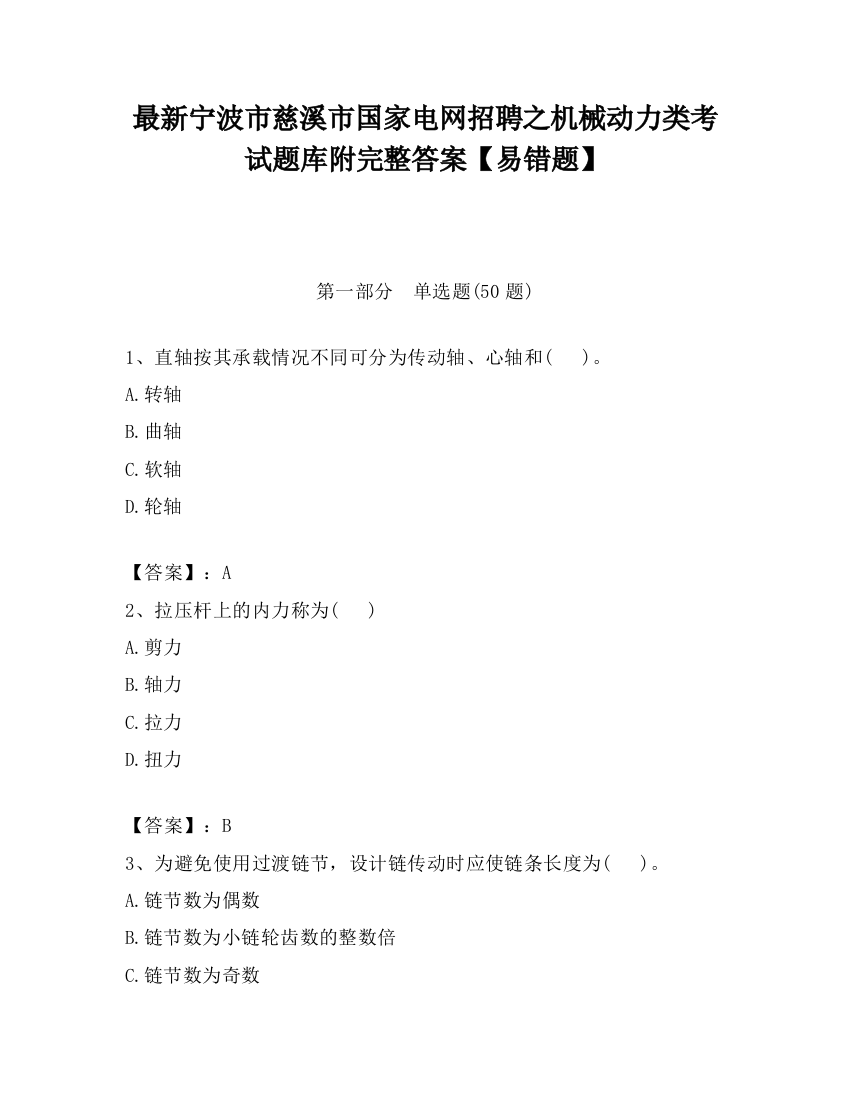 最新宁波市慈溪市国家电网招聘之机械动力类考试题库附完整答案【易错题】

第一部分　单选题(50 题)

1、直轴按其承载情况不同可分为传动轴、心轴和(　　)。

A.转轴

B.曲轴

C.软轴

D.轮轴

【答案】：A

2、拉压杆上的内力称为(　　)

A.剪力

B.轴力

C.拉力

D.扭力

【答案】：B

3、为避免使用过渡链节，设计链传动时应使链条长度为(　　)。

A.链节数为偶数

B.链节数为小链轮齿数的整数倍

C.链节数为奇数